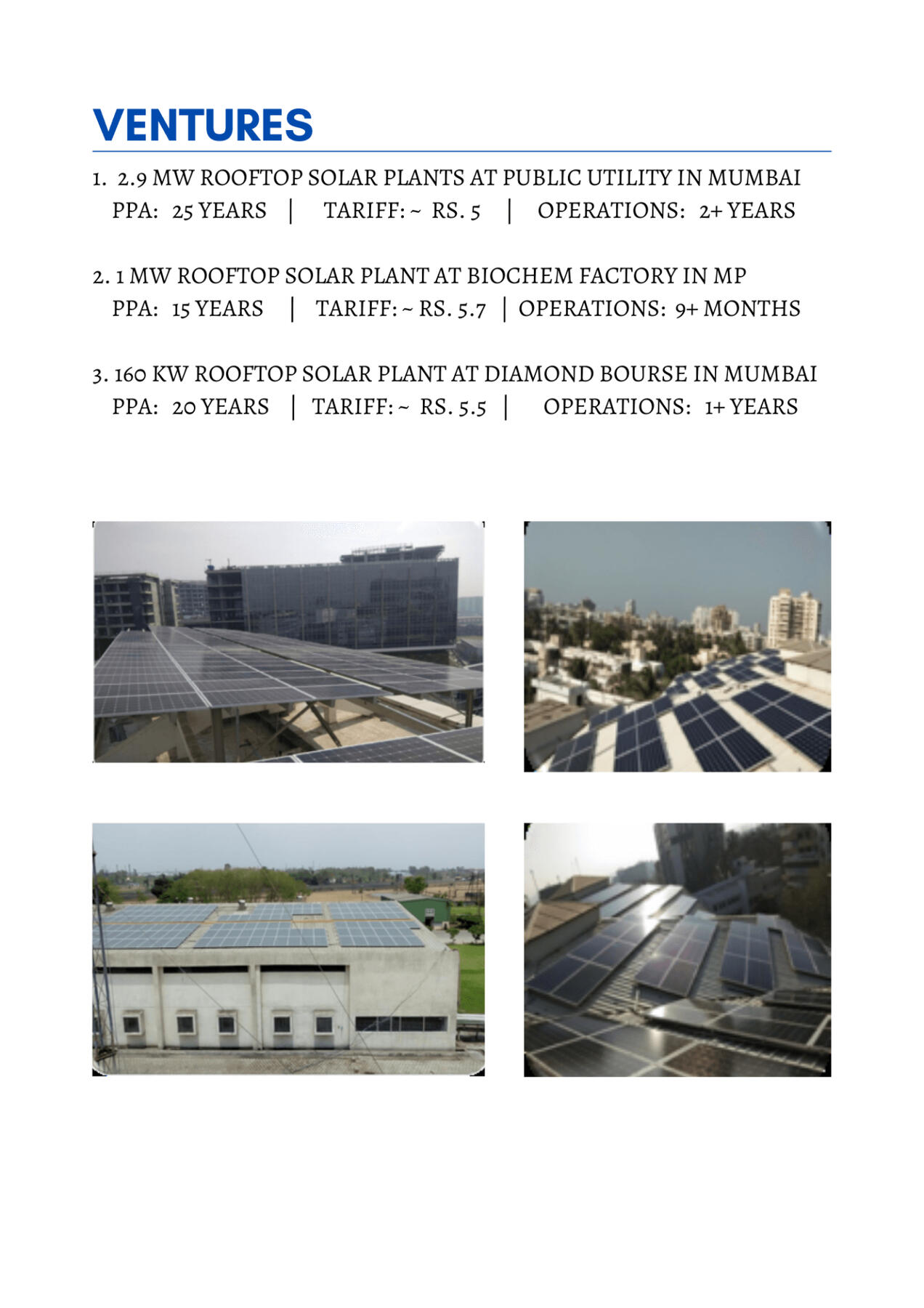 VENTURES

1. 2.9 MW ROOFTOP SOLAR PLANTS AT PUBLIC UTILITY IN MUMBAI
PPA: 25 YEARS | TARIFF: ~ RS. 5 | OPERATIONS: 2+ YEARS

2. 1 MW ROOFTOP SOLAR PLANT AT BIOCHEM FACTORY IN MP
PPA: 15 YEARS | TARIFF: ~ RS. 5.7 | OPERATIONS: 9+ MONTHS

3. 160 KW ROOFTOP SOLAR PLANT AT DIAMOND BOURSE IN MUMBAI
PPA: 20 YEARS | TARIFF: ~ RS. 5.5 | OPERATIONS: 1+ YEARS